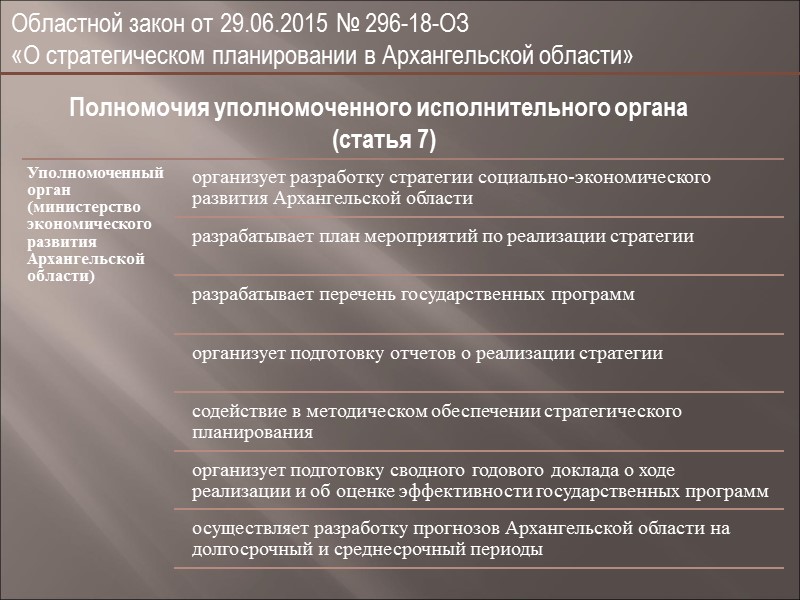 Областной закон от 29.06.2015 № 296-18-ОЗ
«О стратегическом планировании в Архангельской области»

Полномочия уполномоченного исполнительного органа (статья 7)

| Уполномоченный орган (министерство экономического развития Архангельской области) | организует разработку стратегии социально-экономического развития Архангельской области |
|---|---|
| | разрабатывает план мероприятий по реализации стратегии |
| | разрабатывает перечень государственных программ |
| | организует подготовку отчетов о реализации стратегии |
| | содействие в методическом обеспечении стратегического планирования |
| | организует подготовку сводного годового доклада о ходе реализации и об оценке эффективности государственных программ |
| | осуществляет разработку прогнозов Архангельской области на долгосрочный и среднесрочный периоды |